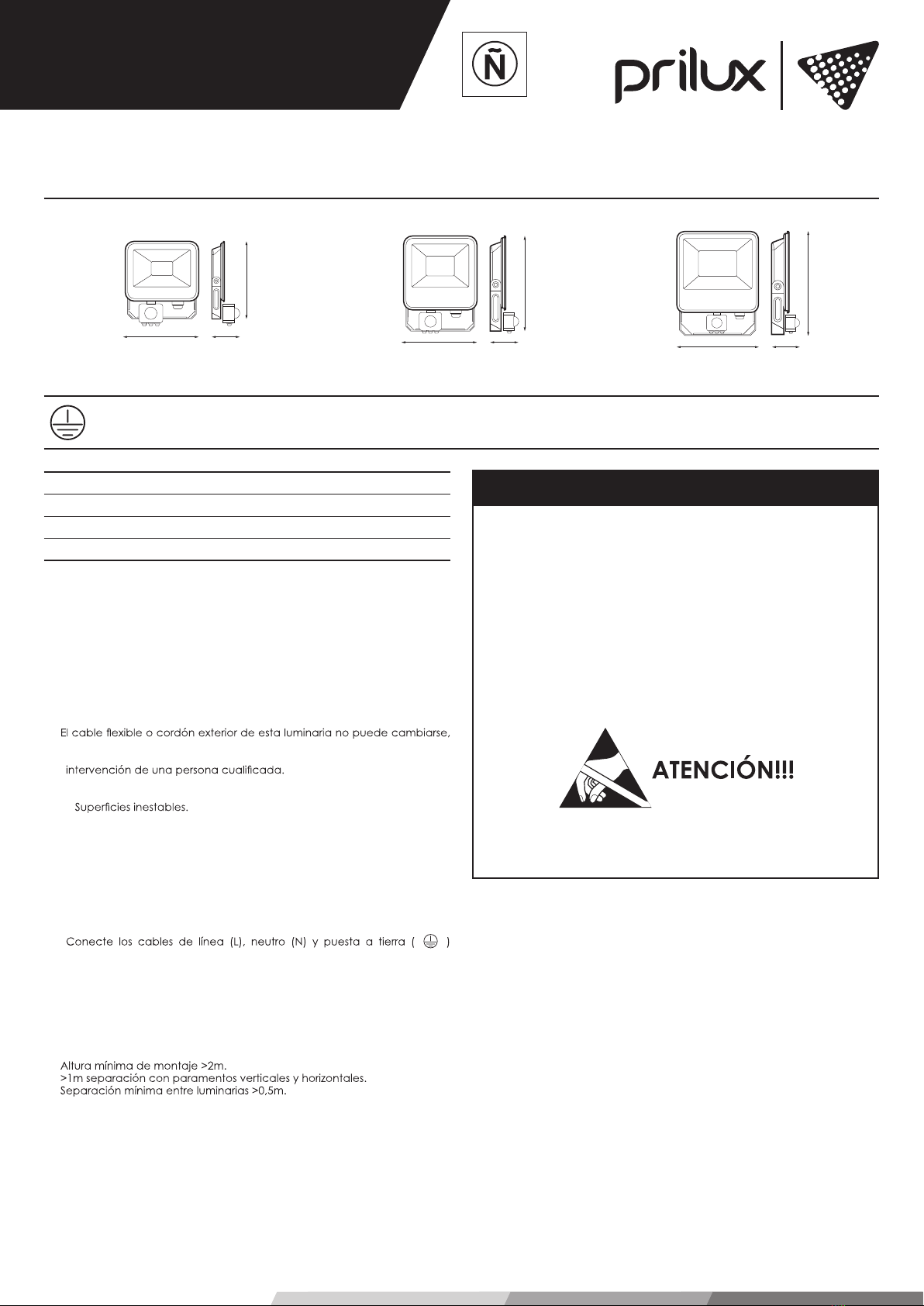 Ñ

prilux

El cable flexible o cordón exterior de esta luminaria no puede cambiarse,

intervención de una persona cualificada.

Superficies inestables.

Conecte los cables de línea (L), neutro (N) y puesta a tierra ( )

Altura mínima de montaje >2m.
>1m separación con paramentos verticales y horizontales.
Separación mínima entre luminarias >0,5m.

ATENCIÓN!!!